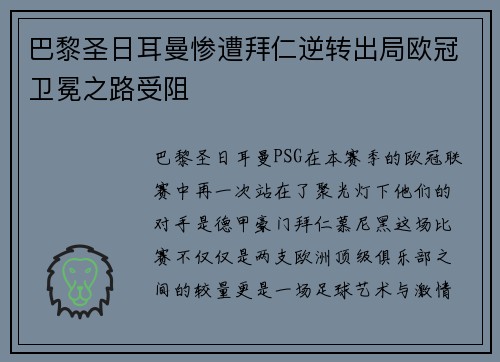 巴黎圣日耳曼惨遭拜仁逆转出局欧冠卫冕之路受阻

巴黎圣日耳曼PSG在本赛季的欧冠联赛中再一次站在了聚光灯下他们的对手是德甲豪门拜仁慕尼黑这场比赛不仅仅是两支欧洲顶级俱乐部之间的较量更是一场足球艺术与激情